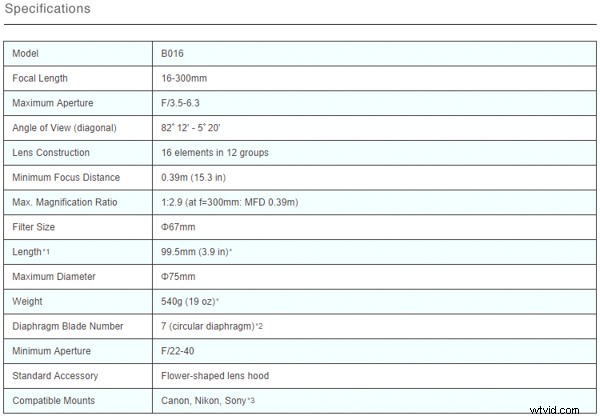 Specifications

| Model | B016 |
|---|---|
| Focal Length | 16-300mm |
| Maximum Aperture | F/3.5-6.3 |
| Angle of View (diagonal) | 82° 12' - 5° 20' |
| Lens Construction | 16 elements in 12 groups |
| Minimum Focus Distance | 0.39m (15.3 in) |
| Max. Magnification Ratio | 1:2.9 (at f=300mm: MFD 0.39m) |
| Filter Size | Φ67mm |
| Length*1 | 99.5mm (3.9 in)* |
| Maximum Diameter | Φ75mm |
| Weight | 540g (19 oz)* |
| Diaphragm Blade Number | 7 (circular diaphragm)*2 |
| Minimum Aperture | F/22-40 |
| Standard Accessory | Flower-shaped lens hood |
| Compatible Mounts | Canon, Nikon, Sony*3 |

wtvid.com